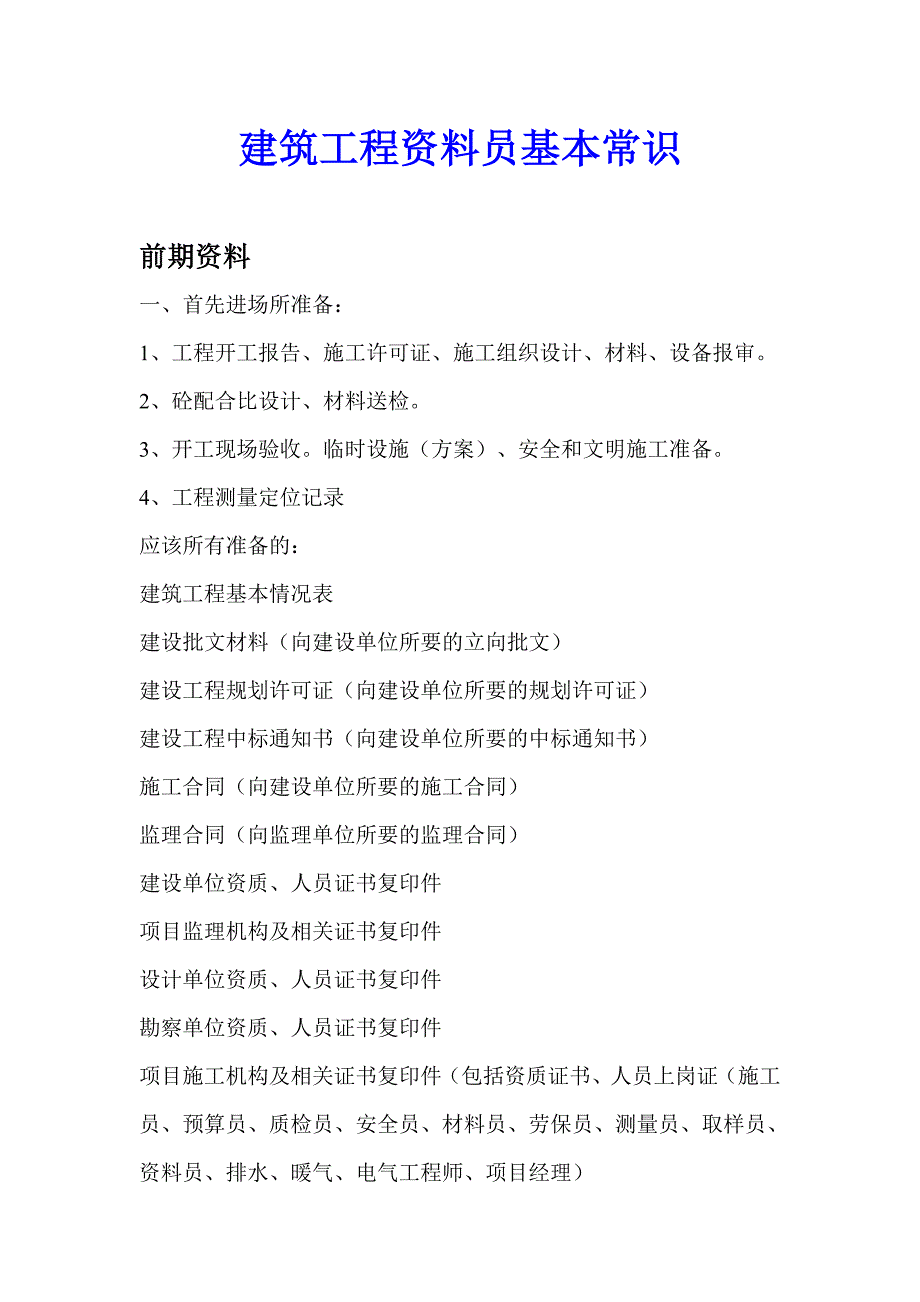 建筑工程资料员基本常识

前期资料

一、首先进场所准备：

1、工程开工报告、施工许可证、施工组织设计、材料、设备报审。

2、砼配合比设计、材料送检。

3、开工现场验收。临时设施（方案）、安全和文明施工准备。

4、工程测量定位记录

应该所有准备的：

建筑工程基本情况表

建设批文材料（向建设单位所要的立向批文）

建设工程规划许可证（向建设单位所要的规划许可证）

建设工程中标通知书（向建设单位所要的中标通知书）

施工合同（向建设单位所要的施工合同）

监理合同（向监理单位所要的监理合同）

建设单位资质、人员证书复印件

项目监理机构及相关证书复印件

设计单位资质、人员证书复印件

勘察单位资质、人员证书复印件

项目施工机构及相关证书复印件（包括资质证书、人员上岗证（施工员、预算员、质检员、安全员、材料员、劳保员、测量员、取样员、资料员、排水、暖气、电气工程师、项目经理）